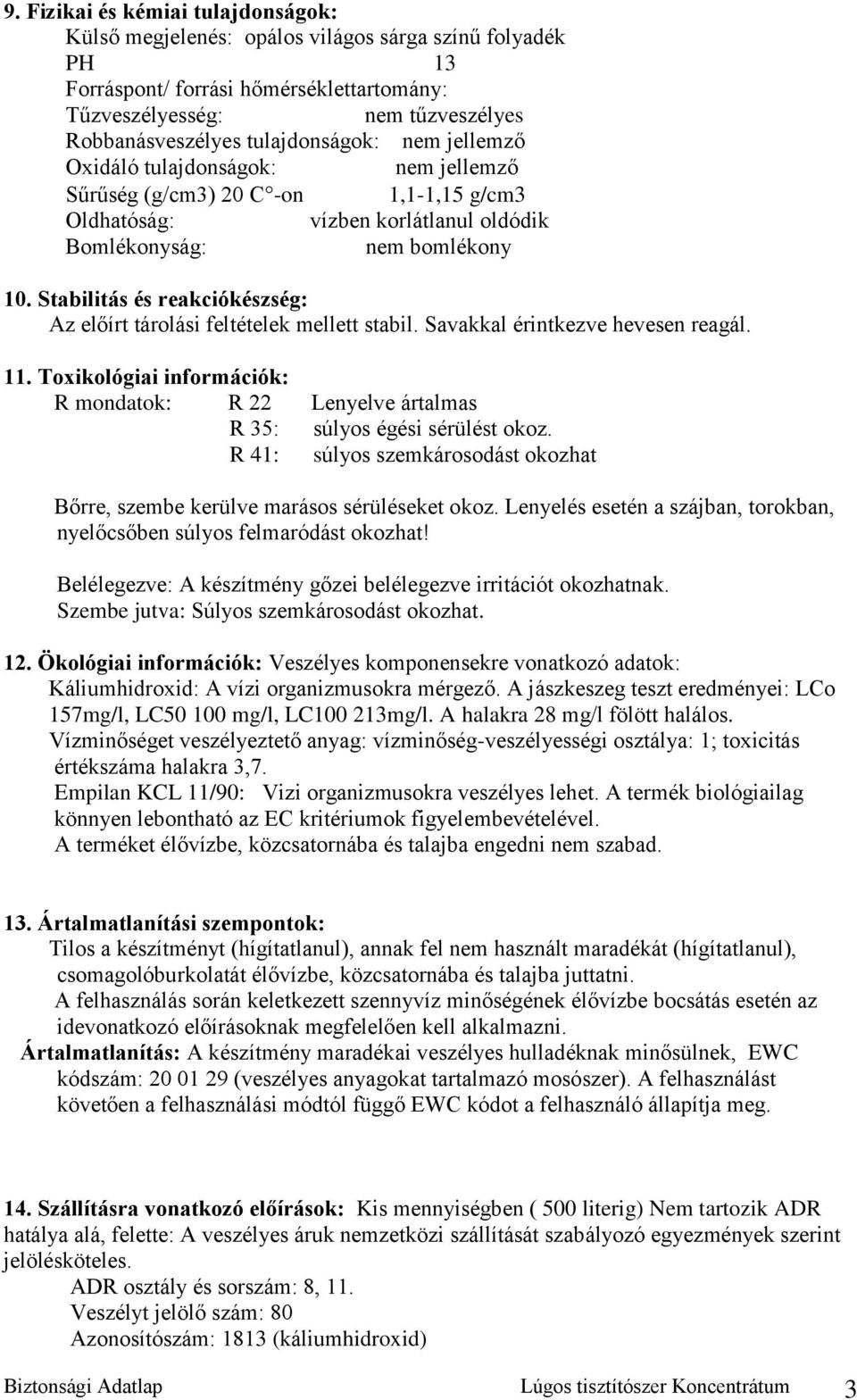 9. Fizikai és kémiai tulajdonságok:
Külső megjelenés: opálos világos sárga színű folyadék
PH 13
Forráspont/ forrási hőmérséklettartomány:
Tűzveszélyesség: nem tűzveszélyes
Robbanásveszélyes tulajdonságok: nem jellemző
Oxidáló tulajdonságok: nem jellemző
Sűrűség (g/cm3) 20 C°-on 1,1-1,15 g/cm3
Oldhatóság: vízben korlátlanul oldódik
Bomlékonyság: nem bomlékony

10. Stabilitás és reakciókészség:
Az előírt tárolási feltételek mellett stabil. Savakkal érintkezve hevesen reagál.

11. Toxikológiai információk:
R mondatok: R 22 Lenyelve ártalmas
R 35: súlyos égési sérülést okoz.
R 41: súlyos szemkárosodást okozhat

Bőrre, szembe kerülve marásos sérüléseket okoz. Lenyelés esetén a szájban, torokban, nyelőcsőben súlyos felmaródást okozhat!

Belélegezve: A készítmény gőzei belélegezve irritációt okozhatnak.
Szembe jutva: Súlyos szemkárosodást okozhat.

12. Ökológiai információk: Veszélyes komponensekre vonatkozó adatok:
Káliumhidroxid: A vízi organizmusokra mérgező. A jászkeszeg teszt eredményei: LCo 157mg/l, LC50 100 mg/l, LC100 213mg/l. A halakra 28 mg/l fölött halálos.
Vízminőséget veszélyeztető anyag: vízminőség-veszélyességi osztálya: 1; toxicitás értékszáma halakra 3,7.
Empilan KCL 11/90: Vizi organizmusokra veszélyes lehet. A termék biológiailag könnyen lebontható az EC kritériumok figyelembevételével.
A terméket élővízbe, közcsatornába és talajba engedni nem szabad.

13. Ártalmatlanítási szempontok:
Tilos a készítményt (hígítatlanul), annak fel nem használt maradékát (hígítatlanul), csomagolóburkolatát élővízbe, közcsatornába és talajba juttatni.
A felhasználás során keletkezett szennyvíz minőségének élővízbe bocsátás esetén az idevonatkozó előírásoknak megfelelően kell alkalmazni.
Ártalmatlanítás: A készítmény maradékai veszélyes hulladéknak minősülnek, EWC kódszám: 20 01 29 (veszélyes anyagokat tartalmazó mosószer). A felhasználást követően a felhasználási módtól függő EWC kódot a felhasználó állapítja meg.

14. Szállításra vonatkozó előírások: Kis mennyiségben ( 500 literig) Nem tartozik ADR hatálya alá, felette: A veszélyes áruk nemzetközi szállítását szabályozó egyezmények szerint jelölésköteles.
ADR osztály és sorszám: 8, 11.
Veszélyt jelölő szám: 80
Azonosítószám: 1813 (káliumhidroxid)

Biztonsági Adatlap Lúgos tisztítószer Koncentrátum 3